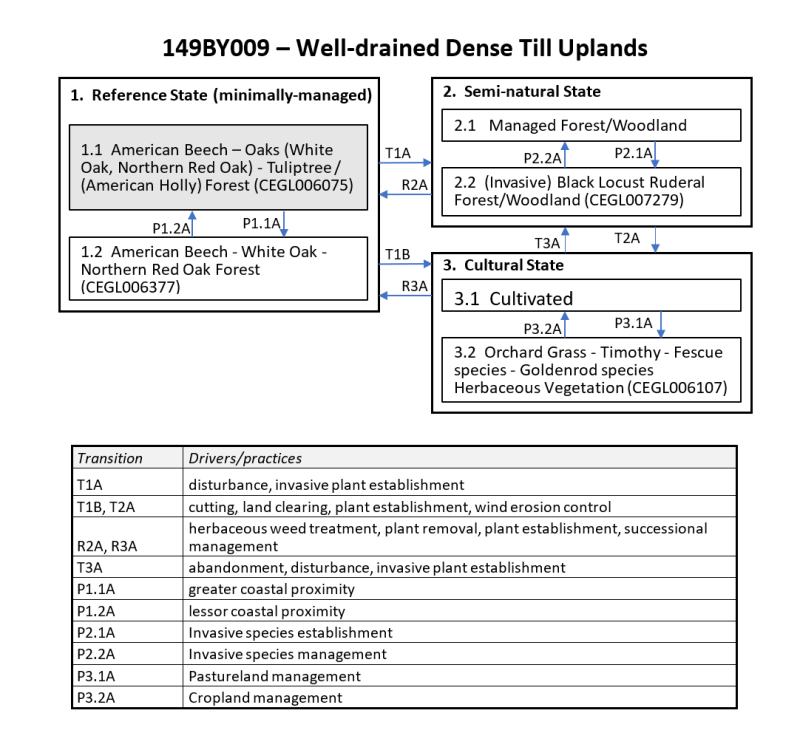 149BY009 – Well-drained Dense Till Uplands

1. Reference State (minimally-managed)

1.1 American Beech – Oaks (White Oak, Northern Red Oak) - Tuliptree / (American Holly) Forest (CEGL006075)

P1.2A

P1.1A

1.2 American Beech - White Oak - Northern Red Oak Forest (CEGL006377)

T1A

R2A

T1B

R3A

2. Semi-natural State

2.1 Managed Forest/Woodland

P2.2A

P2.1A

2.2 (Invasive) Black Locust Ruderal Forest/Woodland (CEGL007279)

T3A

T2A

3. Cultural State

3.1 Cultivated

P3.2A

P3.1A

3.2 Orchard Grass - Timothy - Fescue species - Goldenrod species Herbaceous Vegetation (CEGL006107)

| Transition | Drivers/practices |
|---|---|
| T1A | disturbance, invasive plant establishment |
| T1B, T2A | cutting, land clearing, plant establishment, wind erosion control |
| R2A, R3A | herbaceous weed treatment, plant removal, plant establishment, successional management |
| T3A | abandonment, disturbance, invasive plant establishment |
| P1.1A | greater coastal proximity |
| P1.2A | lessor coastal proximity |
| P2.1A | Invasive species establishment |
| P2.2A | Invasive species management |
| P3.1A | Pastureland management |
| P3.2A | Cropland management |